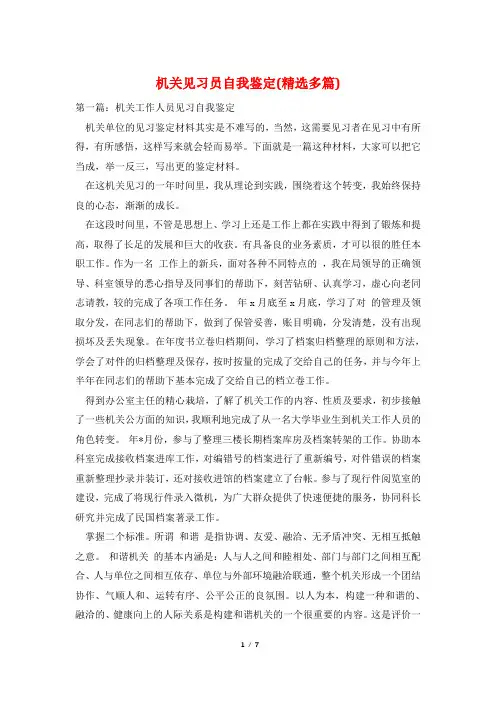 机关见习员自我鉴定(精选多篇)

第一篇：机关工作人员见习自我鉴定

机关单位的见习鉴定材料其实是不难写的，当然，这需要见习者在见习中有所得，有所感悟，这样写来就会轻而易举。下面就是一篇这种材料，大家可以把它当成，举一反三，写出更的鉴定材料。

在这机关见习的一年时间里，我从理论到实践，围绕着这个转变，我始终保持良的心态，渐渐的成长。

在这段时间里，不管是思想上、学习上还是工作上都在实践中得到了锻炼和提高，取得了长足的发展和巨大的收获。有具备良的业务素质，才可以很的胜任本职工作。作为一名 工作上的新兵，面对各种不同特点的 ，我在局领导的正确领导、科室领导的悉心指导及同事们的帮助下，刻苦钻研、认真学习，虚心向老同志请教，较的完成了各项工作任务。 年 x 月底至 x 月底，学习了对 的管理及领取分发，在同志们的帮助下，做到了保管妥善，账目明确，分发清楚，没有出现损坏及丢失现象。在年度书立卷归档期间，学习了档案归档整理的原则和方法，学会了对件的归档整理及保存，按时按量的完成了交给自己的任务，并与今年上半年在同志们的帮助下基本完成了交给自己的档立卷工作。

得到办公室主任的精心栽培，了解了机关工作的内容、性质及要求，初步接触了一些机关公方面的知识，我顺利地完成了从一名大学毕业生到机关工作人员的角色转变。 年*月份，参与了整理三楼长期档案库房及档案转架的工作。协助本科室完成接收档案进库工作，对编错号的档案进行了重新编号，对件错误的档案重新整理抄录并装订，还对接收进馆的档案建立了台帐。参与了现行件阅览室的建设，完成了将现行件录入微机，为广大群众提供了快速便捷的服务，协同科长研究并完成了民国档案著录工作。

掌握二个标准。所谓 和谐 是指协调、友爱、融洽、无矛盾冲突、无相互抵触之意。 和谐机关 的基本内涵是：人与人之间和睦相处、部门与部门之间相互配合、人与单位之间相互依存、单位与外部环境融洽联通，整个机关形成一个团结协作、气顺人和、运转有序、公平公正的良氛围。以人为本，构建一种和谐的、融洽的、健康向上的人际关系是构建和谐机关的一个很重要的内容。这是评价一

1 / 7